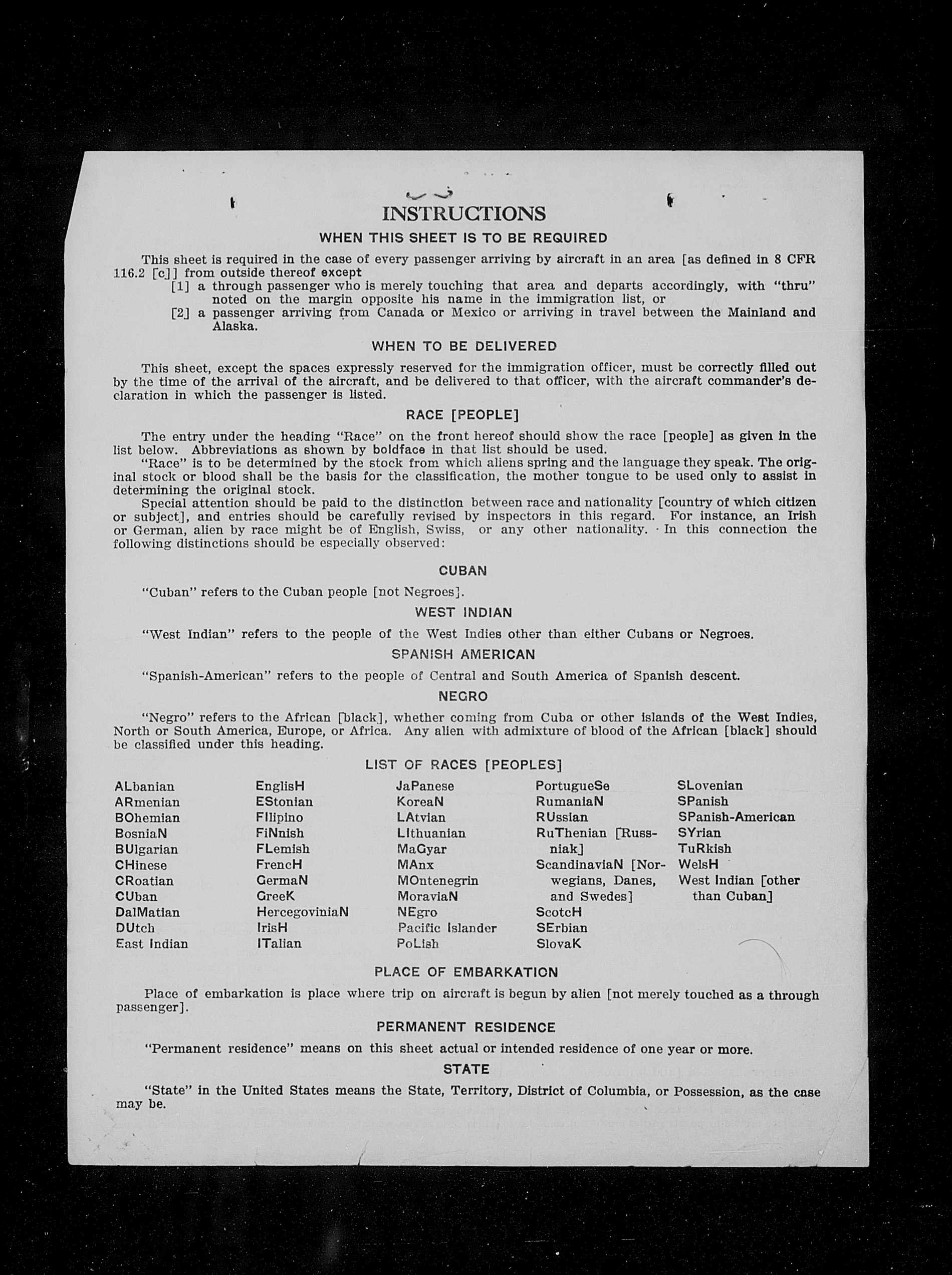 INSTRUCTIONS

WHEN THIS SHEET IS TO BE REQUIRED

This sheet is required in the case of every passenger arriving by aircraft in an area [as defined in 8 CFR 116.2 [c]] from outside thereof except
[1] a through passenger who is merely touching that area and departs accordingly, with "thru" noted on the margin opposite his name in the immigration list, or
[2] a passenger arriving from Canada or Mexico or arriving in travel between the Mainland and Alaska.

WHEN TO BE DELIVERED

This sheet, except the spaces expressly reserved for the immigration officer, must be correctly filled out by the time of the arrival of the aircraft, and be delivered to that officer, with the aircraft commander's declaration in which the passenger is listed.

RACE [PEOPLE]

The entry under the heading "Race" on the front hereof should show the race [people] as given in the list below. Abbreviations as shown by boldface in that list should be used.
"Race" is to be determined by the stock from which aliens spring and the language they speak. The original stock or blood shall be the basis for the classification, the mother tongue to be used only to assist in determining the original stock.
Special attention should be paid to the distinction between race and nationality [country of which citizen or subject], and entries should be carefully revised by inspectors in this regard. For instance, an Irish or German, alien by race might be of English, Swiss, or any other nationality. In this connection the following distinctions should be especially observed:

CUBAN

"Cuban" refers to the Cuban people [not Negroes].

WEST INDIAN

"West Indian" refers to the people of the West Indies other than either Cubans or Negroes.

SPANISH AMERICAN

"Spanish-American" refers to the people of Central and South America of Spanish descent.

NEGRO

"Negro" refers to the African [black], whether coming from Cuba or other islands of the West Indies, North or South America, Europe, or Africa. Any alien with admixture of blood of the African [black] should be classified under this heading.

LIST OF RACES [PEOPLES]

ALbanian
ARmenian
BOhemian
BosniaN
BUlgarian
CHinese
CRoatian
CUban
DalMatian
DUtch
East Indian

EnglisH
EStonian
FIlipino
FiNnish
FLemish
FrencH
GermaN
GreeK
HercegoviniaN
IrisH
ITalian

JaPanese
KoreaN
LAtvian
LIthuanian
MaGyar
MAnx
MOntenegrin
MoraviaN
NEgro
Pacific Islander
PoLish

PortugueSe
RumaniaN
RUssian
RuThenian [Russniak]
ScandinaviaN [Norwegians, Danes, and Swedes]
ScotcH
SErbian
SlovaK

SLovenian
SPanish
SPanish-American
SYrian
TuRkish
WelsH
West Indian [other than Cuban]

PLACE OF EMBARKATION

Place of embarkation is place where trip on aircraft is begun by alien [not merely touched as a through passenger].

PERMANENT RESIDENCE

"Permanent residence" means on this sheet actual or intended residence of one year or more.

STATE

"State" in the United States means the State, Territory, District of Columbia, or Possession, as the case may be.